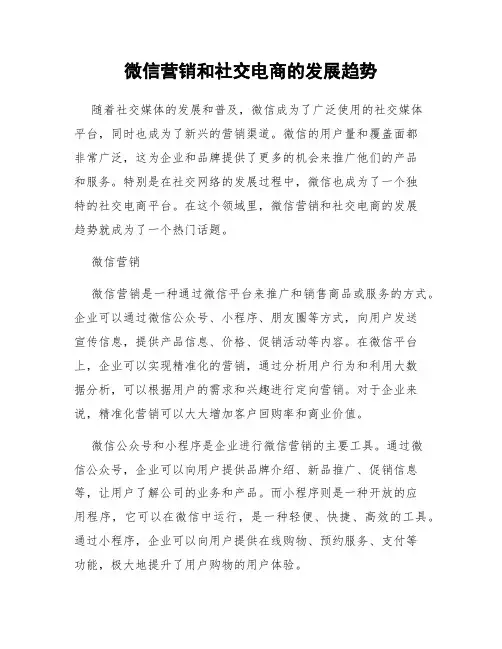 微信营销和社交电商的发展趋势

随着社交媒体的发展和普及，微信成为了广泛使用的社交媒体平台，同时也成为了新兴的营销渠道。微信的用户量和覆盖面都非常广泛，这为企业和品牌提供了更多的机会来推广他们的产品和服务。特别是在社交网络的发展过程中，微信也成为了一个独特的社交电商平台。在这个领域里，微信营销和社交电商的发展趋势就成为了一个热门话题。

微信营销

微信营销是一种通过微信平台来推广和销售商品或服务的方式。企业可以通过微信公众号、小程序、朋友圈等方式，向用户发送宣传信息，提供产品信息、价格、促销活动等内容。在微信平台上，企业可以实现精准化的营销，通过分析用户行为和利用大数据分析，可以根据用户的需求和兴趣进行定向营销。对于企业来说，精准化营销可以大大增加客户回购率和商业价值。

微信公众号和小程序是企业进行微信营销的主要工具。通过微信公众号，企业可以向用户提供品牌介绍、新品推广、促销信息等，让用户了解公司的业务和产品。而小程序则是一种开放的应用程序，它可以在微信中运行，是一种轻便、快捷、高效的工具。通过小程序，企业可以向用户提供在线购物、预约服务、支付等功能，极大地提升了用户购物的用户体验。